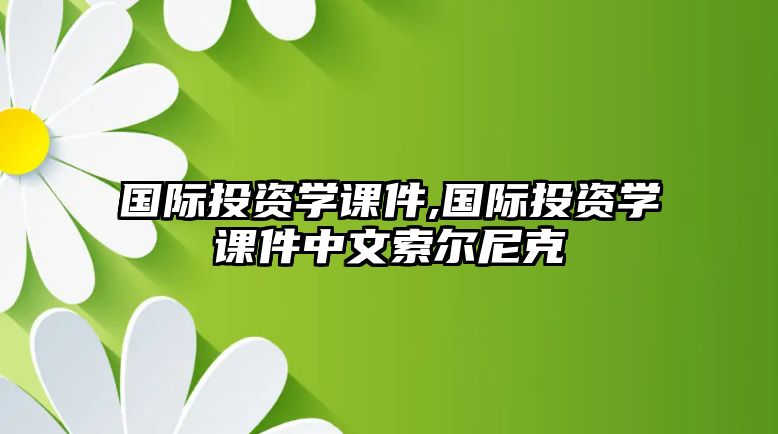 国际投资学课件,国际投资学课件中文索尔尼克